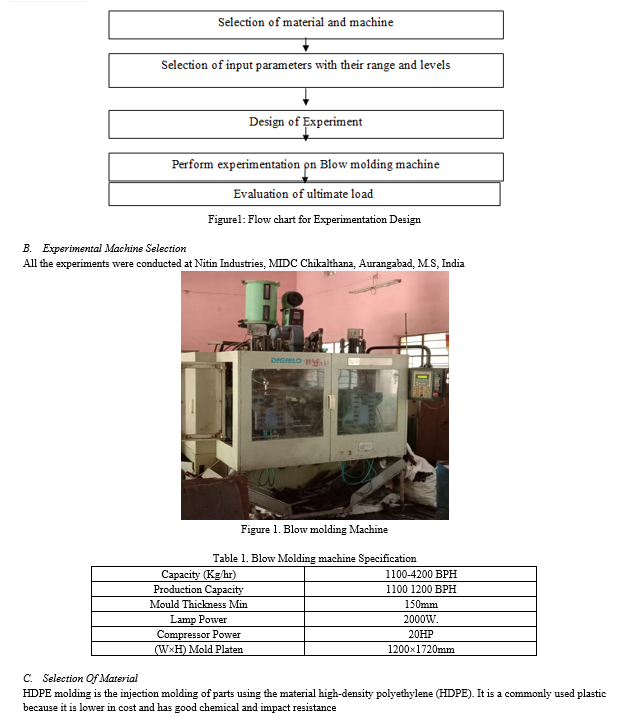 Selection of material and machine

Selection of input parameters with their range and levels

Design of Experiment

Perform experimentation on Blow molding machine

Evaluation of ultimate load

Figure1: Flow chart for Experimentation Design

B. Experimental Machine Selection
All the experiments were conducted at Nitin Industries, MIDC Chikalthana, Aurangabad, M.S, India

DIGIBLO

Figure 1. Blow molding Machine

Table 1. Blow Molding machine Specification

| Capacity (Kg/hr) | 1100-4200 BPH |
|---|---|
| Production Capacity | 1100 1200 BPH |
| Mould Thickness Min | 150mm |
| Lamp Power | 2000W. |
| Compressor Power | 20HP |
| (W×H) Mold Platen | 1200×1720mm |

C. Selection Of Material
HDPE molding is the injection molding of parts using the material high-density polyethylene (HDPE). It is a commonly used plastic because it is lower in cost and has good chemical and impact resistance